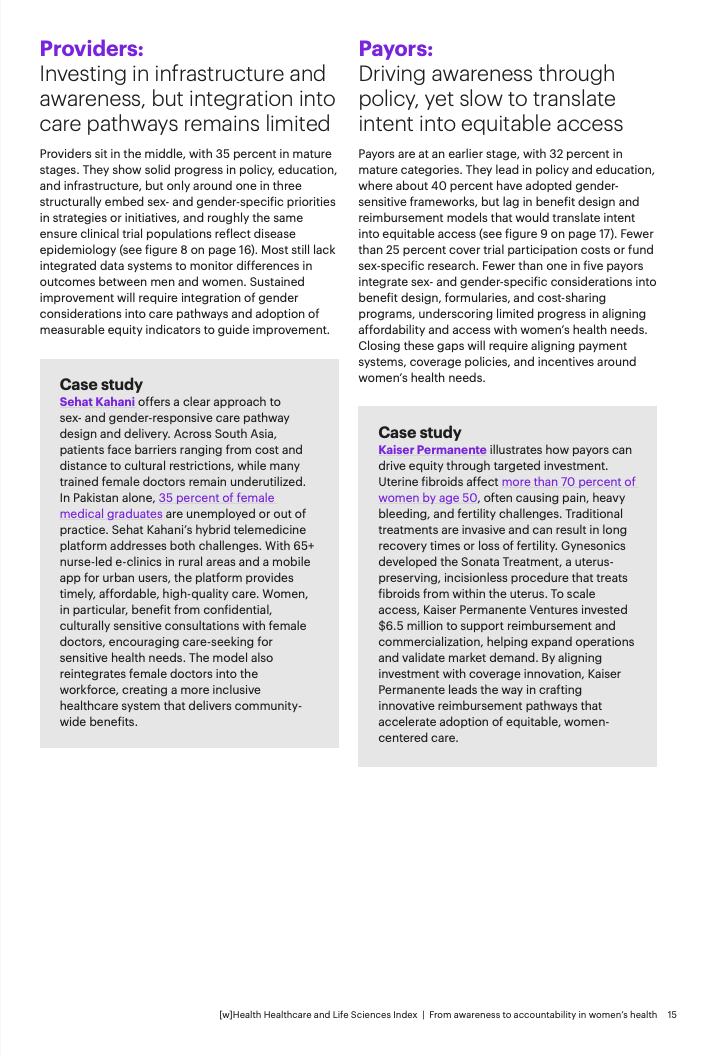 **Providers:**
Investing in infrastructure and awareness, but integration into care pathways remains limited

Providers sit in the middle, with 35 percent in mature stages. They show solid progress in policy, education, and infrastructure, but only around one in three structurally embed sex- and gender-specific priorities in strategies or initiatives, and roughly the same ensure clinical trial populations reflect disease epidemiology (see figure 8 on page 16). Most still lack integrated data systems to monitor differences in outcomes between men and women. Sustained improvement will require integration of gender considerations into care pathways and adoption of measurable equity indicators to guide improvement.

**Case study**
**Sehat Kahani** offers a clear approach to sex- and gender-responsive care pathway design and delivery. Across South Asia, patients face barriers ranging from cost and distance to cultural restrictions, while many trained female doctors remain underutilized. In Pakistan alone, 35 percent of female medical graduates are unemployed or out of practice. Sehat Kahani's hybrid telemedicine platform addresses both challenges. With 65+ nurse-led e-clinics in rural areas and a mobile app for urban users, the platform provides timely, affordable, high-quality care. Women, in particular, benefit from confidential, culturally sensitive consultations with female doctors, encouraging care-seeking for sensitive health needs. The model also reintegrates female doctors into the workforce, creating a more inclusive healthcare system that delivers community-wide benefits.

**Payors:**
Driving awareness through policy, yet slow to translate intent into equitable access

Payors are at an earlier stage, with 32 percent in mature categories. They lead in policy and education, where about 40 percent have adopted gender-sensitive frameworks, but lag in benefit design and reimbursement models that would translate intent into equitable access (see figure 9 on page 17). Fewer than 25 percent cover trial participation costs or fund sex-specific research. Fewer than one in five payors integrate sex- and gender-specific considerations into benefit design, formularies, and cost-sharing programs, underscoring limited progress in aligning affordability and access with women's health needs. Closing these gaps will require aligning payment systems, coverage policies, and incentives around women's health needs.

**Case study**
**Kaiser Permanente** illustrates how payors can drive equity through targeted investment. Uterine fibroids affect more than 70 percent of women by age 50, often causing pain, heavy bleeding, and fertility challenges. Traditional treatments are invasive and can result in long recovery times or loss of fertility. Gynesonics developed the Sonata Treatment, a uterus-preserving, incisionless procedure that treats fibroids from within the uterus. To scale access, Kaiser Permanente Ventures invested $6.5 million to support reimbursement and commercialization, helping expand operations and validate market demand. By aligning investment with coverage innovation, Kaiser Permanente leads the way in crafting innovative reimbursement pathways that accelerate adoption of equitable, women-centered care.

[w]Health Healthcare and Life Sciences Index | From awareness to accountability in women's health 15